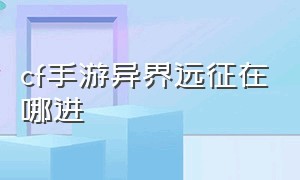 cf手游异界远征在哪进